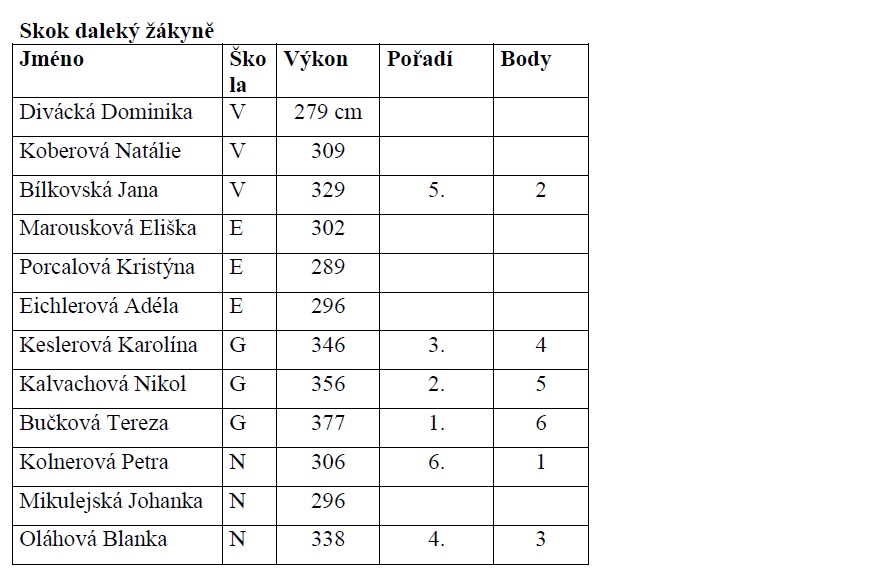 Skok daleký žákyně

| Jméno | Škola | Výkon | Pořadí | Body |
|---|---|---|---|---|
| Divácká Dominika | V | 279 cm | | |
| Koberová Natálie | V | 309 | | |
| Bílkovská Jana | V | 329 | 5. | 2 |
| Marousková Eliška | E | 302 | | |
| Porcalová Kristýna | E | 289 | | |
| Eichlerová Adéla | E | 296 | | |
| Keslerová Karolína | G | 346 | 3. | 4 |
| Kalvachová Nikol | G | 356 | 2. | 5 |
| Bučková Tereza | G | 377 | 1. | 6 |
| Kolnerová Petra | N | 306 | 6. | 1 |
| Mikulejská Johanka | N | 296 | | |
| Oláhová Blanka | N | 338 | 4. | 3 |